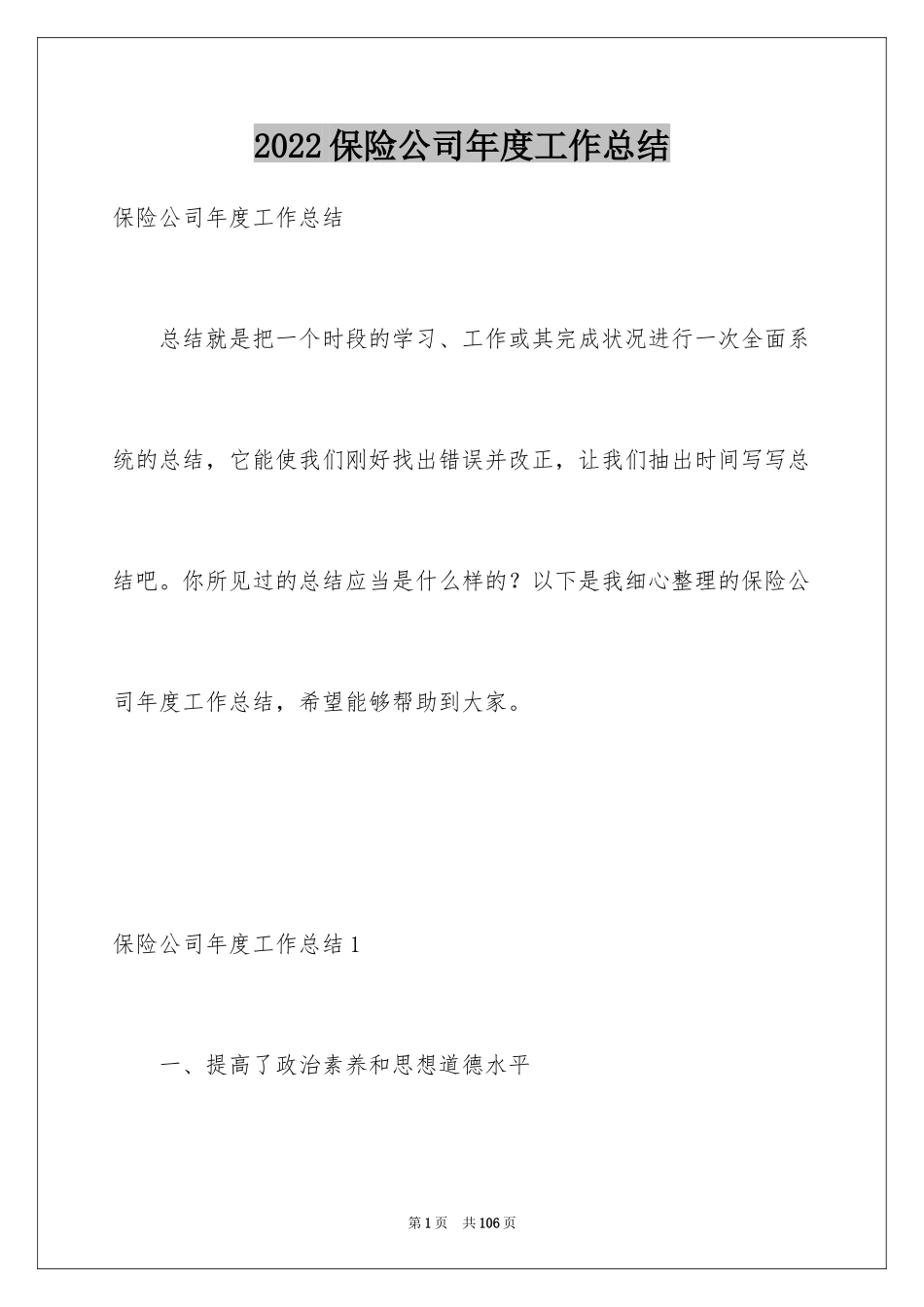 2022保险公司年度工作总结

保险公司年度工作总结

总结就是把一个时段的学习、工作或其完成状况进行一次全面系统的总结，它能使我们刚好找出错误并改正，让我们抽出时间写写总结吧。你所见过的总结应当是什么样的？以下是我细心整理的保险公司年度工作总结，希望能够帮助到大家。

保险公司年度工作总结1

一、提高了政治素养和思想道德水平

第1页　共106页